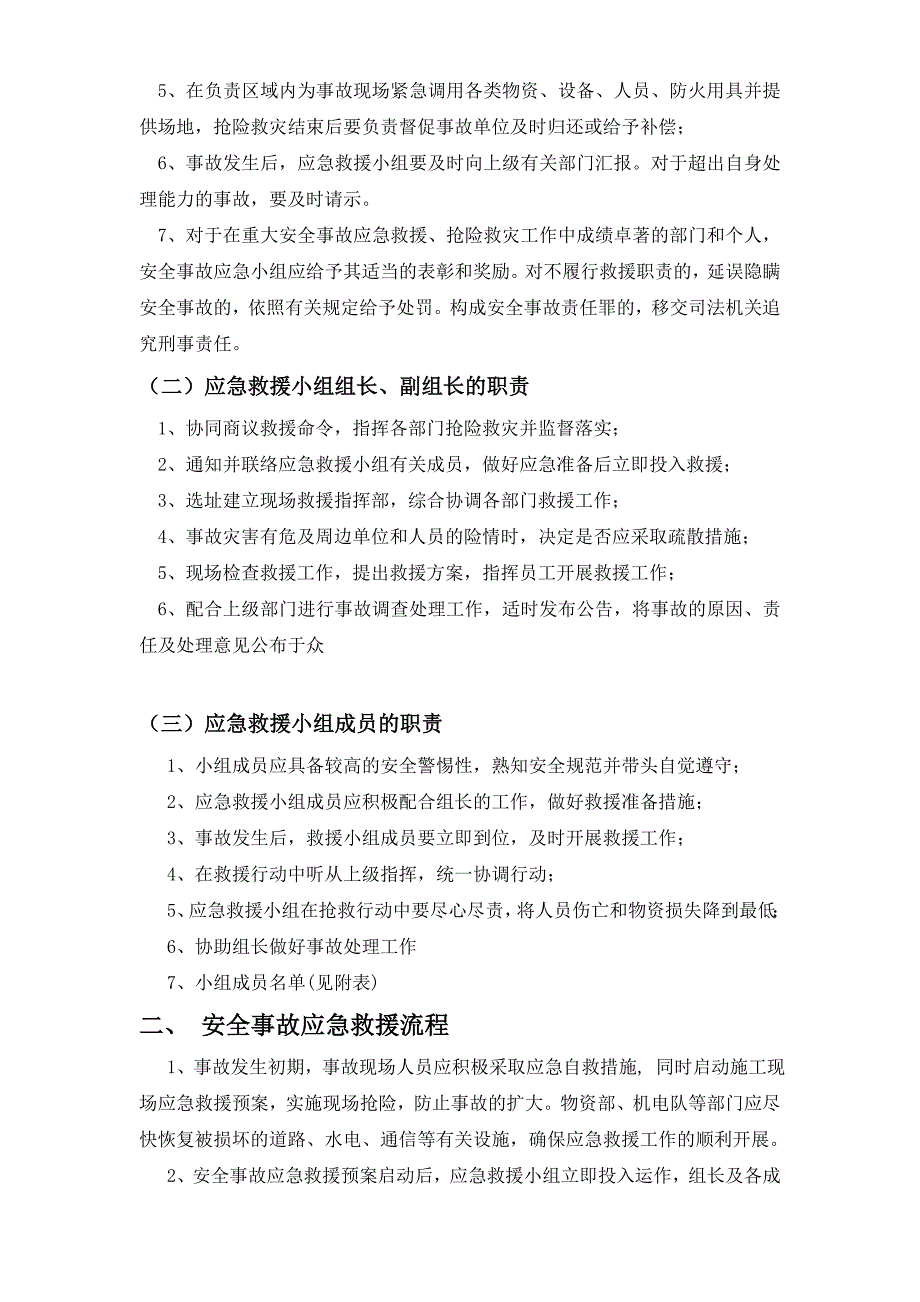 5、在负责区域内为事故现场紧急调用各类物资、设备、人员、防火用具并提供场地，抢险救灾结束后要负责督促事故单位及时归还或给予补偿；

6、事故发生后，应急救援小组要及时向上级有关部门汇报。对于超出自身处理能力的事故，要及时请示。

7、对于在重大安全事故应急救援、抢险救灾工作中成绩卓著的部门和个人，安全事故应急小组应给予其适当的表彰和奖励。对不履行救援职责的，延误隐瞒安全事故的，依照有关规定给予处罚。构成安全事故责任罪的，移交司法机关追究刑事责任。

（二）应急救援小组组长、副组长的职责

1、协同商议救援命令，指挥各部门抢险救灾并监督落实；

2、通知并联络应急救援小组有关成员，做好应急准备后立即投入救援；

3、选址建立现场救援指挥部，综合协调各部门救援工作；

4、事故灾害有危及周边单位和人员的险情时，决定是否应采取疏散措施；

5、现场检查救援工作，提出救援方案，指挥员工开展救援工作；

6、配合上级部门进行事故调查处理工作，适时发布公告，将事故的原因、责任及处理意见公布于众

（三）应急救援小组成员的职责

1、小组成员应具备较高的安全警惕性，熟知安全规范并带头自觉遵守；

2、应急救援小组成员应积极配合组长的工作，做好救援准备措施；

3、事故发生后，救援小组成员要立即到位，及时开展救援工作；

4、在救援行动中听从上级指挥，统一协调行动；

5、应急救援小组在抢救行动中要尽心尽责，将人员伤亡和物资损失降到最低；

6、协助组长做好事故处理工作

7、小组成员名单(见附表)

二、 安全事故应急救援流程

1、事故发生初期，事故现场人员应积极采取应急自救措施，同时启动施工现场应急救援预案，实施现场抢险，防止事故的扩大。物资部、机电队等部门应尽快恢复被损坏的道路、水电、通信等有关设施，确保应急救援工作的顺利开展。

2、安全事故应急救援预案启动后，应急救援小组立即投入运作，组长及各成